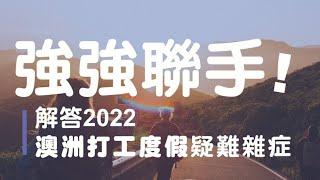 強強聯手！

解答2022
澳洲打工度假疑難雜症